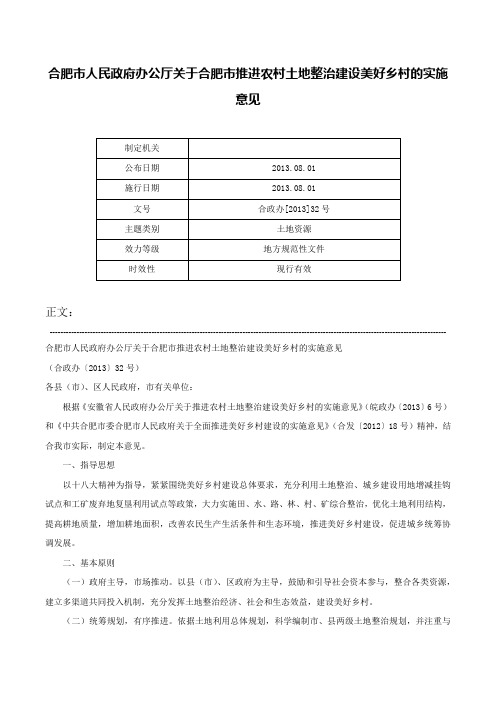 合肥市人民政府办公厅关于合肥市推进农村土地整治建设美好乡村的实施意见

| 制定机关 | |
|---|---|
| 公布日期 | 2013.08.01 |
| 施行日期 | 2013.08.01 |
| 文号 | 合政办[2013]32号 |
| 主题类别 | 土地资源 |
| 效力等级 | 地方规范性文件 |
| 时效性 | 现行有效 |

正文：

合肥市人民政府办公厅关于合肥市推进农村土地整治建设美好乡村的实施意见

（合政办〔2013〕32号）

各县（市）、区人民政府，市有关单位：

根据《安徽省人民政府办公厅关于推进农村土地整治建设美好乡村的实施意见》（皖政办〔2013〕6号）和《中共合肥市委合肥市人民政府关于全面推进美好乡村建设的实施意见》（合发〔2012〕18号）精神，结合我市实际，制定本意见。

一、指导思想

以十八大精神为指导，紧紧围绕美好乡村建设总体要求，充分利用土地整治、城乡建设用地增减挂钩试点和工矿废弃地复垦利用试点等政策，大力实施田、水、路、林、村、矿综合整治，优化土地利用结构，提高耕地质量，增加耕地面积，改善农民生产生活条件和生态环境，推进美好乡村建设，促进城乡统筹协调发展。

二、基本原则

（一）政府主导，市场推动。以县（市）、区政府为主导，鼓励和引导社会资本参与，整合各类资源，建立多渠道共同投入机制，充分发挥土地整治经济、社会和生态效益，建设美好乡村。

（二）统筹规划，有序推进。依据土地利用总体规划，科学编制市、县两级土地整治规划，并注重与